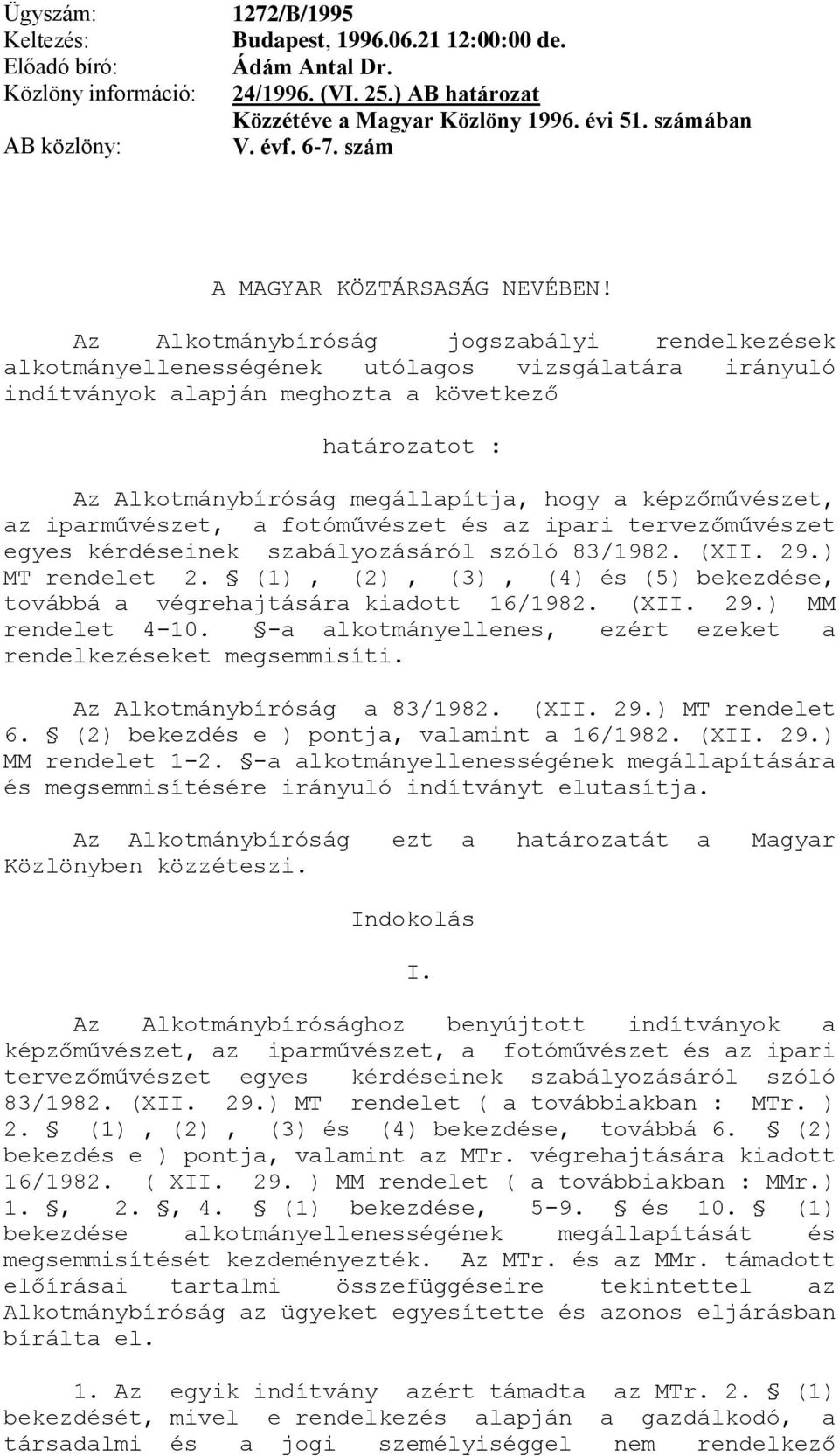 Ügyszám: 1272/B/1995
Keltezés: Budapest, 1996.06.21 12:00:00 de.
Előadó bíró: Ádám Antal Dr.
Közlöny információ: 24/1996. (VI. 25.) AB határozat
Közzétéve a Magyar Közlöny 1996. évi 51. számában
AB közlöny: V. évf. 6-7. szám

A MAGYAR KÖZTÁRSASÁG NEVÉBEN!

Az Alkotmánybíróság jogszabályi rendelkezések alkotmányellenességének utólagos vizsgálatára irányuló indítványok alapján meghozta a következő

határozatot :

Az Alkotmánybíróság megállapítja, hogy a képzőművészet, az iparművészet, a fotóművészet és az ipari tervezőművészet egyes kérdéseinek szabályozásáról szóló 83/1982. (XII. 29.) MT rendelet 2. § (1), (2), (3), (4) és (5) bekezdése, továbbá a végrehajtására kiadott 16/1982. (XII. 29.) MM rendelet 4-10. §-a alkotmányellenes, ezért ezeket a rendelkezéseket megsemmisíti.

Az Alkotmánybíróság a 83/1982. (XII. 29.) MT rendelet 6. § (2) bekezdés e ) pontja, valamint a 16/1982. (XII. 29.) MM rendelet 1-2. §-a alkotmányellenességének megállapítására és megsemmisítésére irányuló indítványt elutasítja.

Az Alkotmánybíróság ezt a határozatát a Magyar Közlönyben közzéteszi.

Indokolás

I.

Az Alkotmánybírósághoz benyújtott indítványok a képzőművészet, az iparművészet, a fotóművészet és az ipari tervezőművészet egyes kérdéseinek szabályozásáról szóló 83/1982. (XII. 29.) MT rendelet ( a továbbiakban : MTr. ) 2. § (1), (2), (3) és (4) bekezdése, továbbá 6. § (2) bekezdés e ) pontja, valamint az MTr. végrehajtására kiadott 16/1982. ( XII. 29. ) MM rendelet ( a továbbiakban : MMr.) 1. §, 2. §, 4. § (1) bekezdése, 5-9. § és 10. § (1) bekezdése alkotmányellenességének megállapítását és megsemmisítését kezdeményezték. Az MTr. és az MMr. támadott előírásai tartalmi összefüggéseire tekintettel az Alkotmánybíróság az ügyeket egyesítette és azonos eljárásban bírálta el.

1. Az egyik indítvány azért támadta az MTr. 2. § (1) bekezdését, mivel e rendelkezés alapján a gazdálkodó, a társadalmi és a jogi személyiséggel nem rendelkező